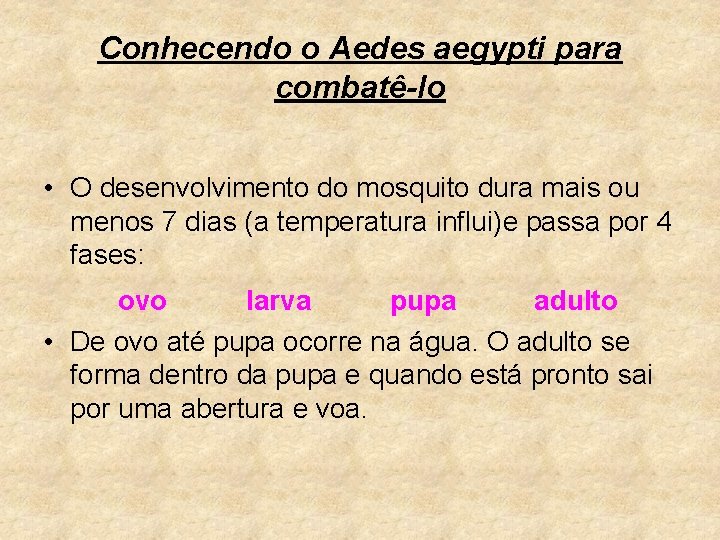 Conhecendo o Aedes aegypti para combatê-lo

• O desenvolvimento do mosquito dura mais ou menos 7 dias (a temperatura influi)e passa por 4 fases:

ovo larva pupa adulto

• De ovo até pupa ocorre na água. O adulto se forma dentro da pupa e quando está pronto sai por uma abertura e voa.